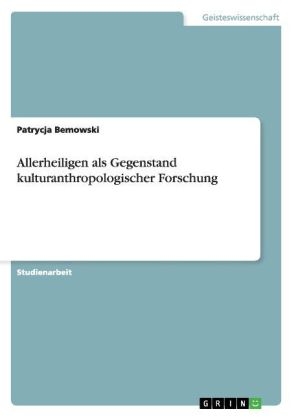 Geisteswissenschaft

Patrycja Bemowski

Allerheiligen als Gegenstand kulturanthropologischer Forschung

Studienarbeit

GRIN